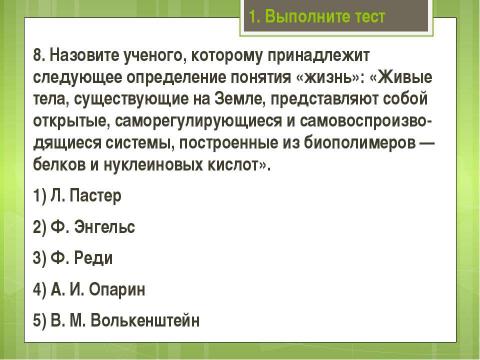 1. Выполните тест

8. Назовите ученого, которому принадлежит следующее определение понятия «жизнь»: «Живые тела, существующие на Земле, представляют собой открытые, саморегулирующиеся и самовоспроизводящиеся системы, построенные из биополимеров — белков и нуклеиновых кислот».

1) Л. Пастер

2) Ф. Энгельс

3) Ф. Реди

4) А. И. Опарин

5) В. М. Волькенштейн